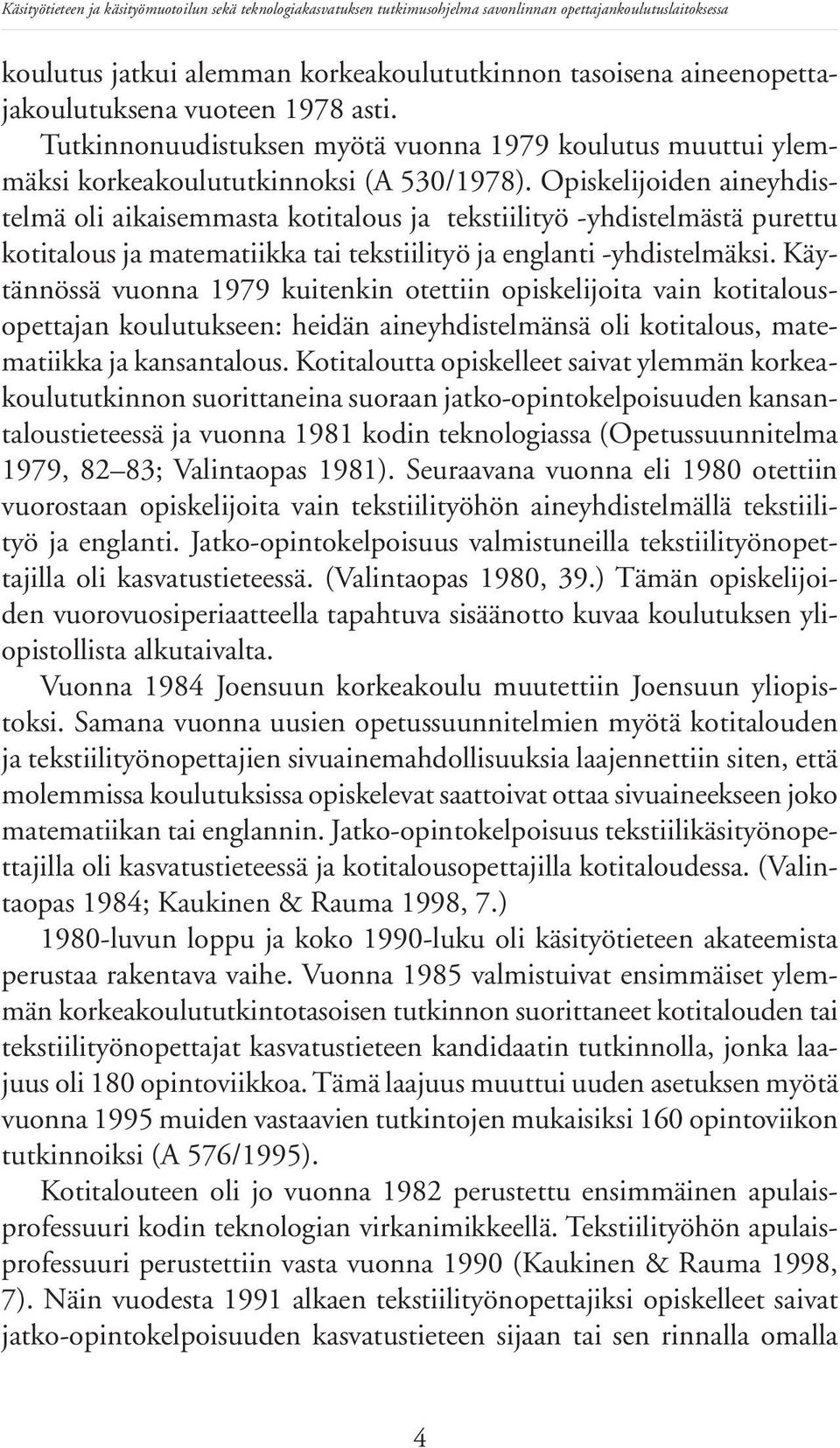 Käsityötieteen ja käsityömuotoilun sekä teknologiakasvatuksen tutkimusohjelma savonlinnan opettajankoulutuslaitoksessa

koulutus jatkui alemman korkeakoulututkinnon tasoisena aineenopettajakoulutuksena vuoteen 1978 asti.

Tutkinnonuudistuksen myötä vuonna 1979 koulutus muuttui ylemmäksi korkeakoulututkinnoksi (A 530/1978). Opiskelijoiden aineyhdistelmä oli aikaisemmasta kotitalous ja tekstiilityö -yhdistelmästä purettu kotitalous ja matematiikka tai tekstiilityö ja englanti -yhdistelmäksi. Käytännössä vuonna 1979 kuitenkin otettiin opiskelijoita vain kotitalousopettajan koulutukseen: heidän aineyhdistelmänsä oli kotitalous, matematiikka ja kansantalous. Kotitaloutta opiskelleet saivat ylemmän korkeakoulututkinnon suorittaneina suoraan jatko-opintokelpoisuuden kansantaloustieteessä ja vuonna 1981 kodin teknologiassa (Opetussuunnitelma 1979, 82 83; Valintaopas 1981). Seuraavana vuonna eli 1980 otettiin vuorostaan opiskelijoita vain tekstiilityöhön aineyhdistelmällä tekstiilityö ja englanti. Jatko-opintokelpoisuus valmistuneilla tekstiilityönopettajilla oli kasvatustieteessä. (Valintaopas 1980, 39.) Tämän opiskelijoiden vuorovuosiperiaatteella tapahtuva sisäänotto kuvaa koulutuksen yliopistollista alkutaivalta.

Vuonna 1984 Joensuun korkeakoulu muutettiin Joensuun yliopistoksi. Samana vuonna uusien opetussuunnitelmien myötä kotitalouden ja tekstiilityönopettajien sivuainemahdollisuuksia laajennettiin siten, että molemmissa koulutuksissa opiskelevat saattoivat ottaa sivuaineekseen joko matematiikan tai englannin. Jatko-opintokelpoisuus tekstiilikäsityönopettajilla oli kasvatustieteessä ja kotitalousopettajilla kotitaloudessa. (Valintaopas 1984; Kaukinen & Rauma 1998, 7.)

1980-luvun loppu ja koko 1990-luku oli käsityötieteen akateemista perustaa rakentava vaihe. Vuonna 1985 valmistuivat ensimmäiset ylemmän korkeakoulututkintotasoisen tutkinnon suorittaneet kotitalouden tai tekstiilityönopettajat kasvatustieteen kandidaatin tutkinnolla, jonka laajuus oli 180 opintoviikkoa. Tämä laajuus muuttui uuden asetuksen myötä vuonna 1995 muiden vastaavien tutkintojen mukaisiksi 160 opintoviikon tutkinnoiksi (A 576/1995).

Kotitalouteen oli jo vuonna 1982 perustettu ensimmäinen apulaisprofessuuri kodin teknologian virkanimikkeellä. Tekstiilityöhön apulaisprofessuuri perustettiin vasta vuonna 1990 (Kaukinen & Rauma 1998, 7). Näin vuodesta 1991 alkaen tekstiilityönopettajiksi opiskelleet saivat jatko-opintokelpoisuuden kasvatustieteen sijaan tai sen rinnalla omalla

4